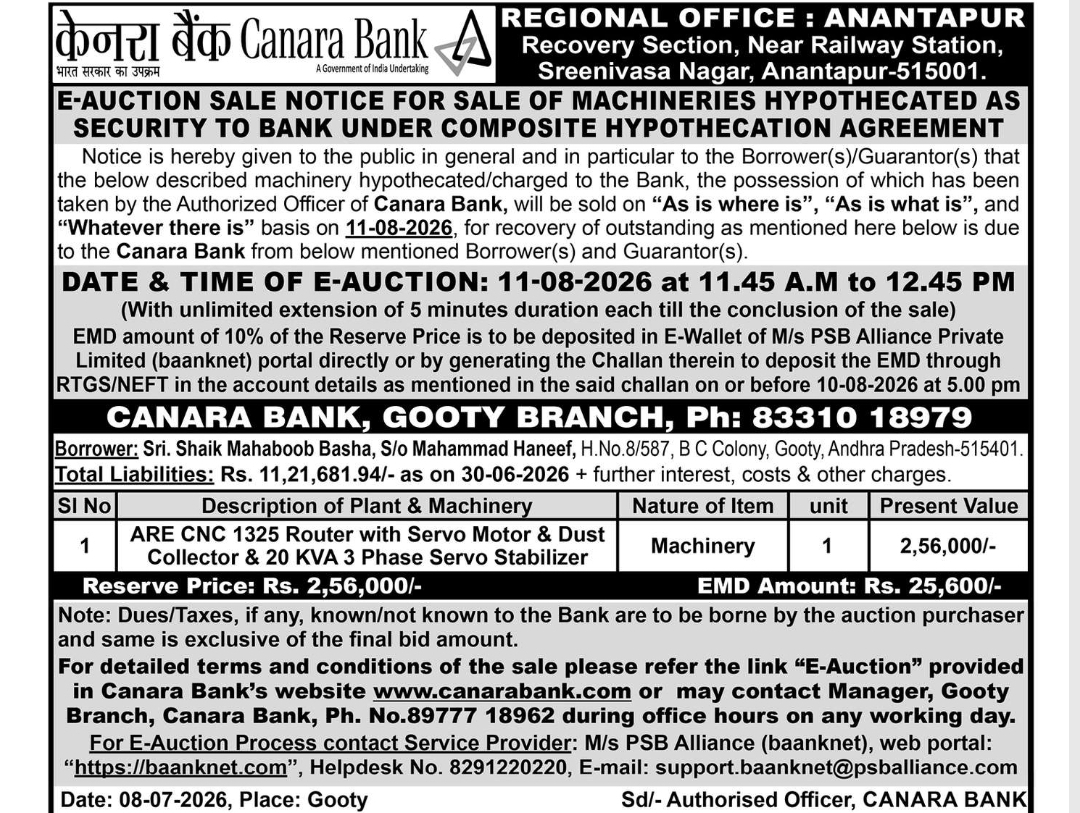 केनरा बैंक Canara Bank
भारत सरकार का उपक्रम
A Government of India Undertaking

REGIONAL OFFICE : ANANTAPUR
Recovery Section, Near Railway Station, Sreenivasa Nagar, Anantapur-515001.

E-AUCTION SALE NOTICE FOR SALE OF MACHINERIES HYPOTHECATED AS SECURITY TO BANK UNDER COMPOSITE HYPOTHECATION AGREEMENT

Notice is hereby given to the public in general and in particular to the Borrower(s)/Guarantor(s) that the below described machinery hypothecated/charged to the Bank, the possession of which has been taken by the Authorized Officer of Canara Bank, will be sold on "As is where is", "As is what is", and "Whatever there is" basis on 11-08-2026, for recovery of outstanding as mentioned here below is due to the Canara Bank from below mentioned Borrower(s) and Guarantor(s).

DATE & TIME OF E-AUCTION: 11-08-2026 at 11.45 A.M to 12.45 PM
(With unlimited extension of 5 minutes duration each till the conclusion of the sale)
EMD amount of 10% of the Reserve Price is to be deposited in E-Wallet of M/s PSB Alliance Private Limited (baanknet) portal directly or by generating the Challan therein to deposit the EMD through RTGS/NEFT in the account details as mentioned in the said challan on or before 10-08-2026 at 5.00 pm

CANARA BANK, GOOTY BRANCH, Ph: 83310 18979

Borrower: Sri. Shaik Mahaboob Basha, S/o Mahammad Haneef, H.No.8/587, B C Colony, Gooty, Andhra Pradesh-515401.
Total Liabilities: Rs. 11,21,681.94/- as on 30-06-2026 + further interest, costs & other charges.

| Sl No | Description of Plant & Machinery | Nature of Item | unit | Present Value |
|---|---|---|---|---|
| 1 | ARE CNC 1325 Router with Servo Motor & Dust Collector & 20 KVA 3 Phase Servo Stabilizer | Machinery | 1 | 2,56,000/- |

Reserve Price: Rs. 2,56,000/-   EMD Amount: Rs. 25,600/-

Note: Dues/Taxes, if any, known/not known to the Bank are to be borne by the auction purchaser and same is exclusive of the final bid amount.
For detailed terms and conditions of the sale please refer the link "E-Auction" provided in Canara Bank's website www.canarabank.com or may contact Manager, Gooty Branch, Canara Bank, Ph. No.89777 18962 during office hours on any working day.
For E-Auction Process contact Service Provider: M/s PSB Alliance (baanknet), web portal: "https://baanknet.com", Helpdesk No. 8291220220, E-mail: support.baanknet@psballiance.com

Date: 08-07-2026, Place: Gooty   Sd/- Authorised Officer, CANARA BANK